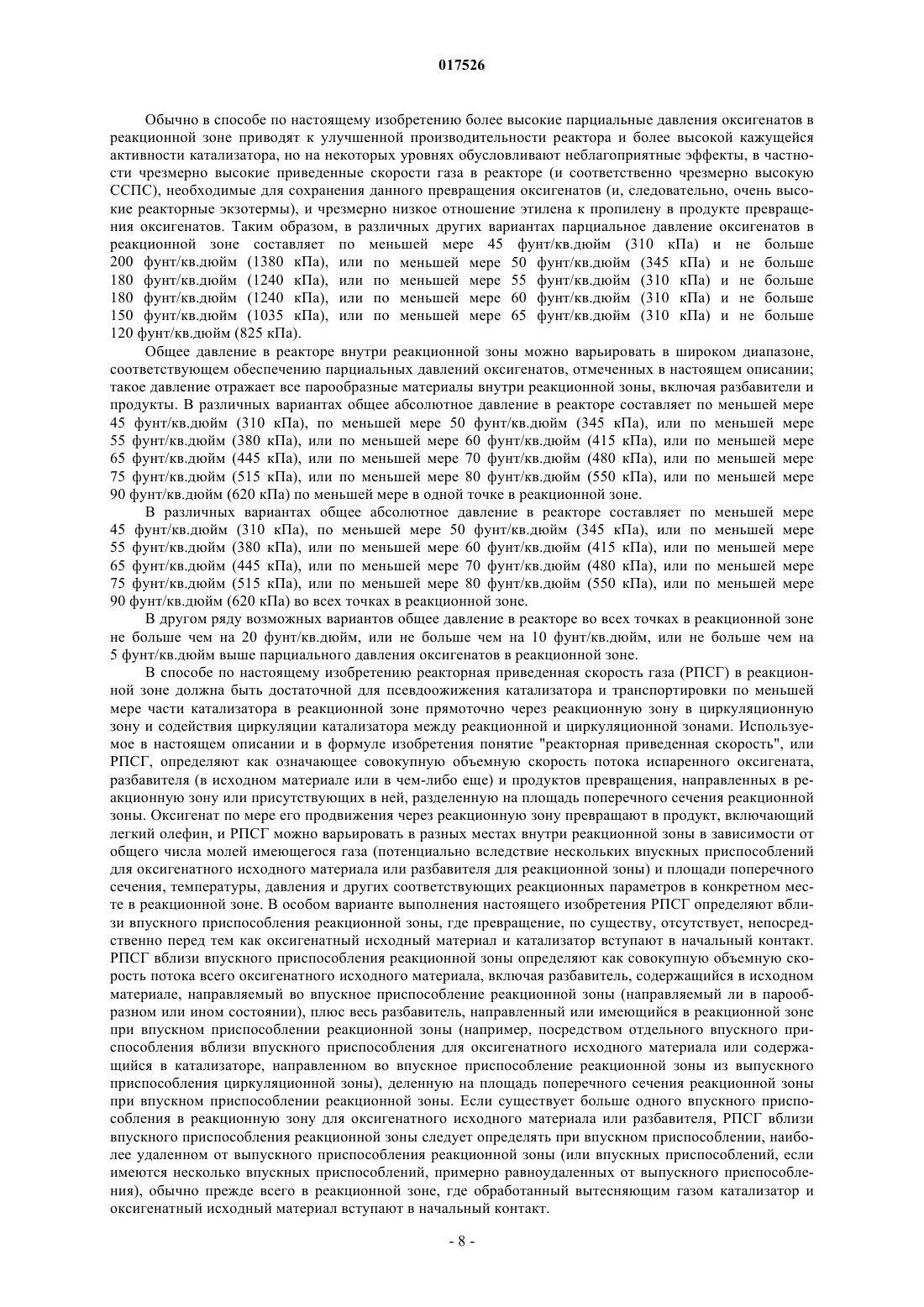 017526

Обычно в способе по настоящему изобретению более высокие парциальные давления оксигенатов в реакционной зоне приводят к улучшенной производительности реактора и более высокой кажущейся активности катализатора, но на некоторых уровнях обусловливают неблагоприятные эффекты, в частности чрезмерно высокие приведенные скорости газа в реакторе (и соответственно чрезмерно высокую ССПС), необходимые для сохранения данного превращения оксигенатов (и, следовательно, очень высокие реакторные экзотермы), и чрезмерно низкое отношение этилена к пропилену в продукте превращения оксигенатов. Таким образом, в различных других вариантах парциальное давление оксигенатов в реакционной зоне составляет по меньшей мере 45 фунт/кв.дюйм (310 кПа) и не больше 200 фунт/кв.дюйм (1380 кПа), или по меньшей мере 50 фунт/кв.дюйм (345 кПа) и не больше 180 фунт/кв.дюйм (1240 кПа), или по меньшей мере 55 фунт/кв.дюйм (310 кПа) и не больше 180 фунт/кв.дюйм (1240 кПа), или по меньшей мере 60 фунт/кв.дюйм (310 кПа) и не больше 150 фунт/кв.дюйм (1035 кПа), или по меньшей мере 65 фунт/кв.дюйм (310 кПа) и не больше 120 фунт/кв.дюйм (825 кПа).

Общее давление в реакторе внутри реакционной зоны можно варьировать в широком диапазоне, соответствующем обеспечению парциальных давлений оксигенатов, отмеченных в настоящем описании; такое давление отражает все парообразные материалы внутри реакционной зоны, включая разбавители и продукты. В различных вариантах общее абсолютное давление в реакторе составляет по меньшей мере 45 фунт/кв.дюйм (310 кПа), по меньшей мере 50 фунт/кв.дюйм (345 кПа), или по меньшей мере 55 фунт/кв.дюйм (380 кПа), или по меньшей мере 60 фунт/кв.дюйм (415 кПа), или по меньшей мере 65 фунт/кв.дюйм (445 кПа), или по меньшей мере 70 фунт/кв.дюйм (480 кПа), или по меньшей мере 75 фунт/кв.дюйм (515 кПа), или по меньшей мере 80 фунт/кв.дюйм (550 кПа), или по меньшей мере 90 фунт/кв.дюйм (620 кПа) по меньшей мере в одной точке в реакционной зоне.

В различных вариантах общее абсолютное давление в реакторе составляет по меньшей мере 45 фунт/кв.дюйм (310 кПа), по меньшей мере 50 фунт/кв.дюйм (345 кПа), или по меньшей мере 55 фунт/кв.дюйм (380 кПа), или по меньшей мере 60 фунт/кв.дюйм (415 кПа), или по меньшей мере 65 фунт/кв.дюйм (445 кПа), или по меньшей мере 70 фунт/кв.дюйм (480 кПа), или по меньшей мере 75 фунт/кв.дюйм (515 кПа), или по меньшей мере 80 фунт/кв.дюйм (550 кПа), или по меньшей мере 90 фунт/кв.дюйм (620 кПа) во всех точках в реакционной зоне.

В другом ряду возможных вариантов общее давление в реакторе во всех точках в реакционной зоне не больше чем на 20 фунт/кв.дюйм, или не больше чем на 10 фунт/кв.дюйм, или не больше чем на 5 фунт/кв.дюйм выше парциального давления оксигенатов в реакционной зоне.

В способе по настоящему изобретению реакторная приведенная скорость газа (РПСГ) в реакционной зоне должна быть достаточной для псевдоожижения катализатора и транспортировки по меньшей мере части катализатора в реакционной зоне прямоточно через реакционную зону в циркуляционную зону и содействия циркуляции катализатора между реакционной и циркуляционной зонами. Используемое в настоящем описании и в формуле изобретения понятие "реакторная приведенная скорость", или РПСГ, определяют как означающее совокупную объемную скорость потока испаренного оксигената, разбавителя (в исходном материале или в чем-либо еще) и продуктов превращения, направленных в реакционную зону или присутствующих в ней, разделенную на площадь поперечного сечения реакционной зоны. Оксигенат по мере его продвижения через реакционную зону превращают в продукт, включающий легкий олефин, и РПСГ можно варьировать в разных местах внутри реакционной зоны в зависимости от общего числа молей имеющегося газа (потенциально вследствие нескольких впускных приспособлений для оксигенатного исходного материала или разбавителя для реакционной зоны) и площади поперечного сечения, температуры, давления и других соответствующих реакционных параметров в конкретном месте в реакционной зоне. В особом варианте выполнения настоящего изобретения РПСГ определяют вблизи впускного приспособления реакционной зоны, где превращение, по существу, отсутствует, непосредственно перед тем как оксигенатный исходный материал и катализатор вступают в начальный контакт. РПСГ вблизи впускного приспособления реакционной зоны определяют как совокупную объемную скорость потока всего оксигенатного исходного материала, включая разбавитель, содержащийся в исходном материале, направляемый во впускное приспособление реакционной зоны (направляемый ли в парообразном или ином состоянии), плюс весь разбавитель, направленный или имеющийся в реакционной зоне при впускном приспособлении реакционной зоны (например, посредством отдельного впускного приспособления вблизи впускного приспособления для оксигенатного исходного материала или содержащийся в катализаторе, направленном во впускное приспособление реакционной зоны из выпускного приспособления циркуляционной зоны), деленную на площадь поперечного сечения реакционной зоны при впускном приспособлении реакционной зоны. Если существует больше одного впускного приспособления в реакционную зону для оксигенатного исходного материала или разбавителя, РПСГ вблизи впускного приспособления реакционной зоны следует определять при впускном приспособлении, наиболее удаленном от выпускного приспособления реакционной зоны (или впускных приспособлений, если имеются несколько впускных приспособлений, примерно равноудаленных от выпускного приспособления), обычно прежде всего в реакционной зоне, где обработанный вытесняющим газом катализатор и оксигенатный исходный материал вступают в начальный контакт.

- 8 -